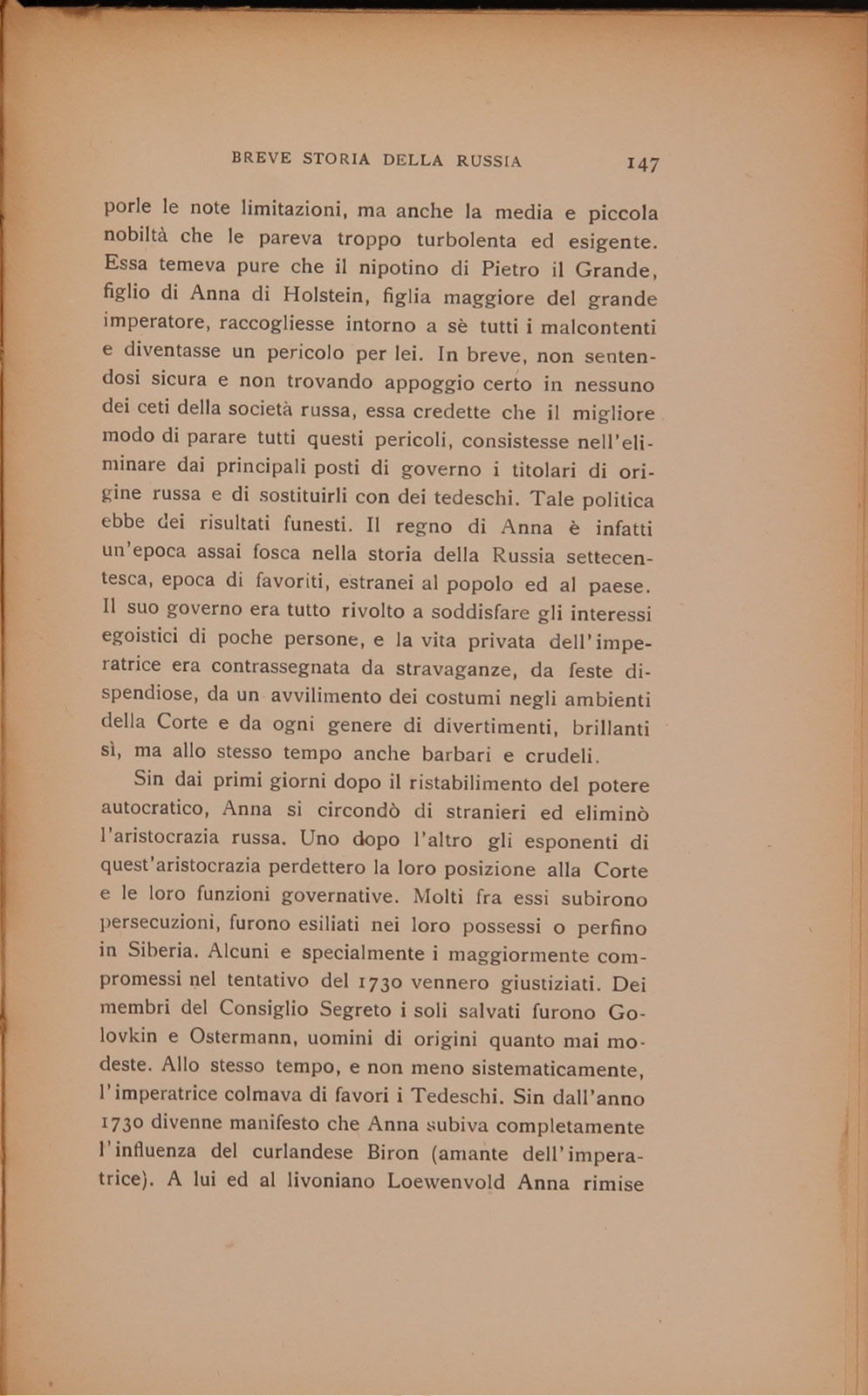 BREVE STORIA DELLA RUSSIA 147

porle le note limitazioni, ma anche la media e piccola nobiltà che le pareva troppo turbolenta ed esigente. Essa temeva pure che il nipotino di Pietro il Grande, figlio di Anna di Holstein, figlia maggiore del grande imperatore, raccogliesse intorno a sè tutti i malcontenti e diventasse un pericolo per lei. In breve, non sentendosi sicura e non trovando appoggio certo in nessuno dei ceti della società russa, essa credette che il migliore modo di parare tutti questi pericoli, consistesse nell'eliminare dai principali posti di governo i titolari di origine russa e di sostituirli con dei tedeschi. Tale politica ebbe dei risultati funesti. Il regno di Anna è infatti un'epoca assai fosca nella storia della Russia settecentesca, epoca di favoriti, estranei al popolo ed al paese. Il suo governo era tutto rivolto a soddisfare gli interessi egoistici di poche persone, e la vita privata dell'imperatrice era contrassegnata da stravaganze, da feste dispendiose, da un avvilimento dei costumi negli ambienti della Corte e da ogni genere di divertimenti, brillanti sì, ma allo stesso tempo anche barbari e crudeli.

Sin dai primi giorni dopo il ristabilimento del potere autocratico, Anna si circondò di stranieri ed eliminò l'aristocrazia russa. Uno dopo l'altro gli esponenti di quest'aristocrazia perdettero la loro posizione alla Corte e le loro funzioni governative. Molti fra essi subirono persecuzioni, furono esiliati nei loro possessi o perfino in Siberia. Alcuni e specialmente i maggiormente compromessi nel tentativo del 1730 vennero giustiziati. Dei membri del Consiglio Segreto i soli salvati furono Golovkin e Ostermann, uomini di origini quanto mai modeste. Allo stesso tempo, e non meno sistematicamente, l'imperatrice colmava di favori i Tedeschi. Sin dall'anno 1730 divenne manifesto che Anna subiva completamente l'influenza del curlandese Biron (amante dell'imperatrice). A lui ed al livoniano Loewenvold Anna rimise